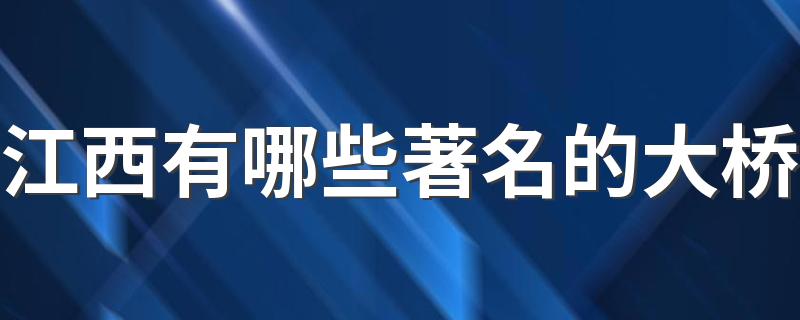 江西有哪些著名的大桥